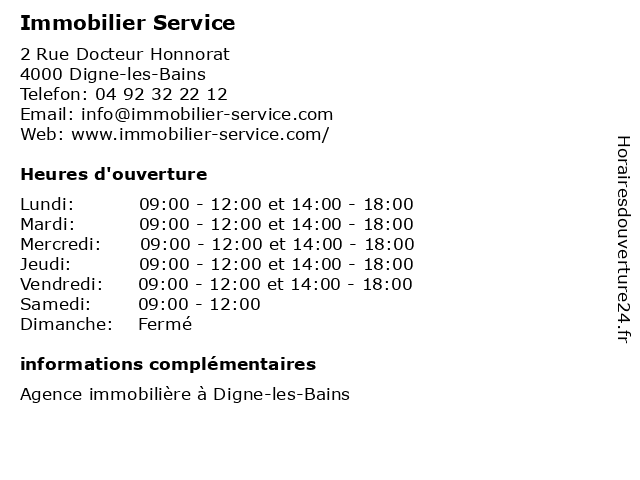 Immobilier Service

2 Rue Docteur Honnorat
4000 Digne-les-Bains
Telefon: 04 92 32 22 12
Email: info@immobilier-service.com
Web: www.immobilier-service.com/

Heures d'ouverture

| | |
|---|---|
| Lundi: | 09:00 - 12:00 et 14:00 - 18:00 |
| Mardi: | 09:00 - 12:00 et 14:00 - 18:00 |
| Mercredi: | 09:00 - 12:00 et 14:00 - 18:00 |
| Jeudi: | 09:00 - 12:00 et 14:00 - 18:00 |
| Vendredi: | 09:00 - 12:00 et 14:00 - 18:00 |
| Samedi: | 09:00 - 12:00 |
| Dimanche: | Fermé |

informations complémentaires

Agence immobilière à Digne-les-Bains

Horairesdouverture24.fr